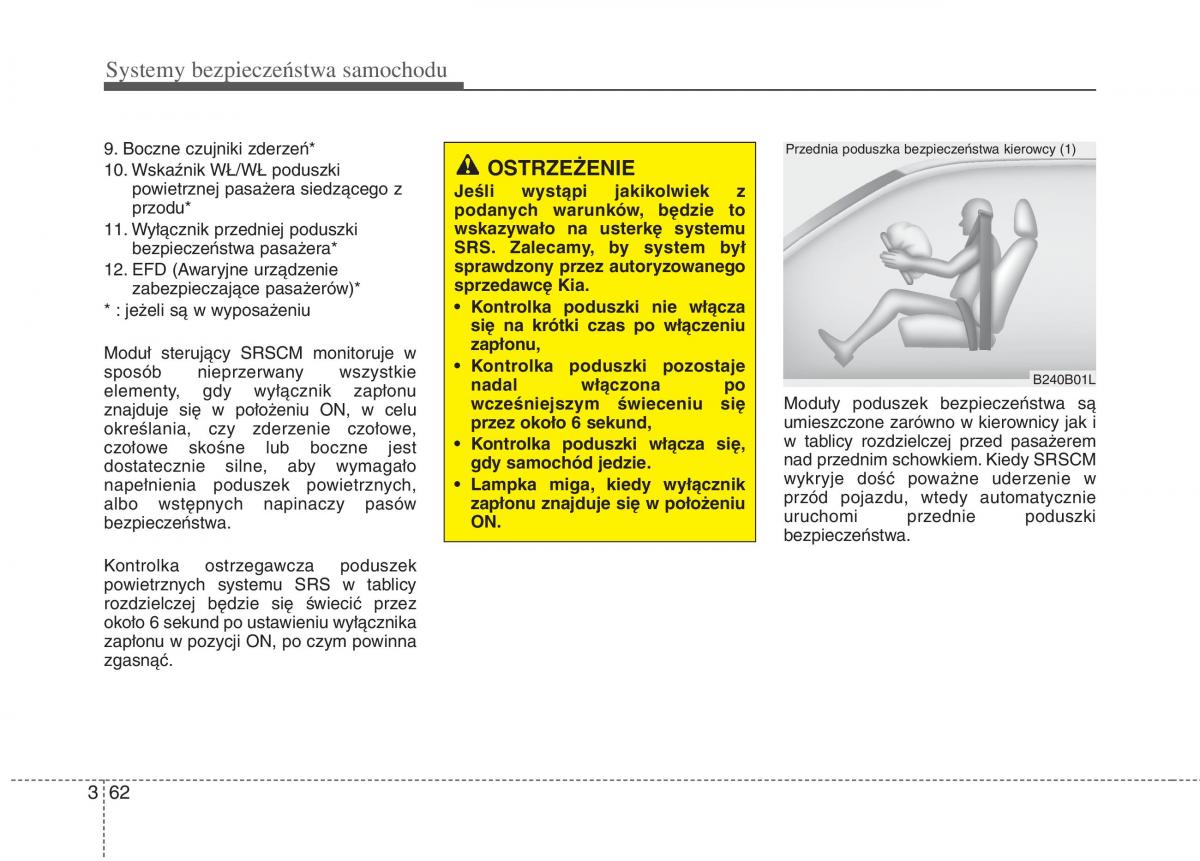 Systemy bezpieczeństwa samochodu

9. Boczne czujniki zderzeń*
10. Wskaźnik WŁ/WŁ poduszki powietrznej pasażera siedzącego z przodu*
11. Wyłącznik przedniej poduszki bezpieczeństwa pasażera*
12. EFD (Awaryjne urządzenie zabezpieczające pasażerów)*
* : jeżeli są w wyposażeniu

Moduł sterujący SRSCM monitoruje w sposób nieprzerwany wszystkie elementy, gdy wyłącznik zapłonu znajduje się w położeniu ON, w celu określania, czy zderzenie czołowe, czołowe skośne lub boczne jest dostatecznie silne, aby wymagało napełnienia poduszek powietrznych, albo wstępnych napinaczy pasów bezpieczeństwa.

Kontrolka ostrzegawcza poduszek powietrznych systemu SRS w tablicy rozdzielczej będzie się świecić przez około 6 sekund po ustawieniu wyłącznika zapłonu w pozycji ON, po czym powinna zgasnąć.

OSTRZEŻENIE
Jeśli wystąpi jakikolwiek z podanych warunków, będzie to wskazywało na usterkę systemu SRS. Zalecamy, by system był sprawdzony przez autoryzowanego sprzedawcę Kia.
• Kontrolka poduszki nie włącza się na krótki czas po włączeniu zapłonu,
• Kontrolka poduszki pozostaje nadal włączona po wcześniejszym świeceniu się przez około 6 sekund,
• Kontrolka poduszki włącza się, gdy samochód jedzie.
• Lampka miga, kiedy wyłącznik zapłonu znajduje się w położeniu ON.

Przednia poduszka bezpieczeństwa kierowcy (1)

B240B01L

Moduły poduszek bezpieczeństwa są umieszczone zarówno w kierownicy jak i w tablicy rozdzielczej przed pasażerem nad przednim schowkiem. Kiedy SRSCM wykryje dość poważne uderzenie w przód pojazdu, wtedy automatycznie uruchomi przednie poduszki bezpieczeństwa.

3 62